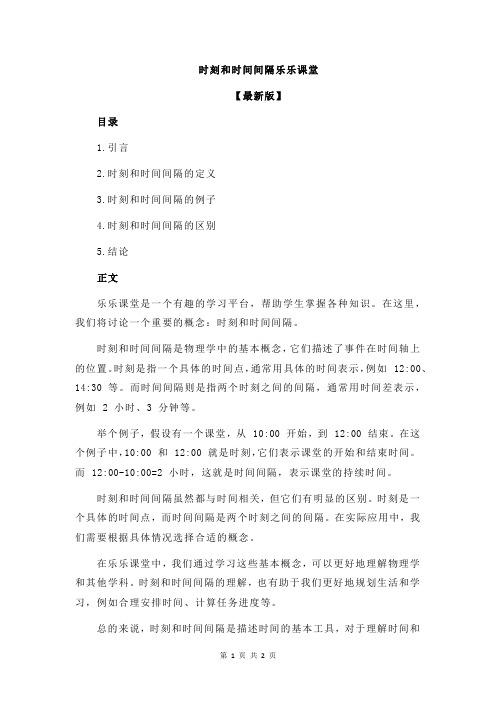 时刻和时间间隔乐乐课堂

【最新版】

目录

1.引言

2.时刻和时间间隔的定义

3.时刻和时间间隔的例子

4.时刻和时间间隔的区别

5.结论

正文

乐乐课堂是一个有趣的学习平台，帮助学生掌握各种知识。在这里，我们将讨论一个重要的概念：时刻和时间间隔。

时刻和时间间隔是物理学中的基本概念，它们描述了事件在时间轴上的位置。时刻是指一个具体的时间点，通常用具体的时间表示，例如 12:00、14:30 等。而时间间隔则是指两个时刻之间的间隔，通常用时间差表示，例如 2 小时、3 分钟等。

举个例子，假设有一个课堂，从 10:00 开始，到 12:00 结束。在这个例子中，10:00 和 12:00 就是时刻，它们表示课堂的开始和结束时间。而 12:00-10:00=2 小时，这就是时间间隔，表示课堂的持续时间。

时刻和时间间隔虽然都与时间相关，但它们有明显的区别。时刻是一个具体的时间点，而时间间隔是两个时刻之间的间隔。在实际应用中，我们需要根据具体情况选择合适的概念。

在乐乐课堂中，我们通过学习这些基本概念，可以更好地理解物理学和其他学科。时刻和时间间隔的理解，也有助于我们更好地规划生活和学习，例如合理安排时间、计算任务进度等。

总的来说，时刻和时间间隔是描述时间的基本工具，对于理解时间和

第 1 页 共 2 页